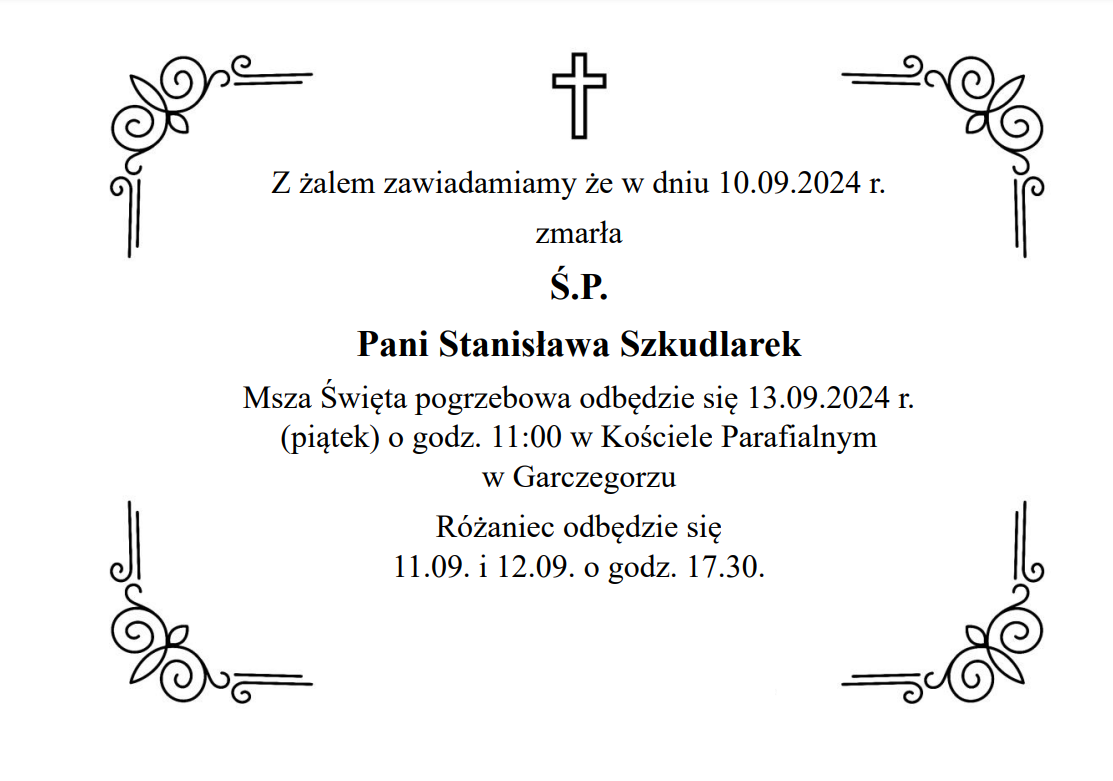 Z żalem zawiadamiamy że w dniu 10.09.2024 r.

zmarła

Ś.P.

Pani Stanisława Szkudlarek

Msza Święta pogrzebowa odbędzie się 13.09.2024 r. (piątek) o godz. 11:00 w Kościele Parafialnym w Garczegorzu

Różaniec odbędzie się 11.09. i 12.09. o godz. 17.30.